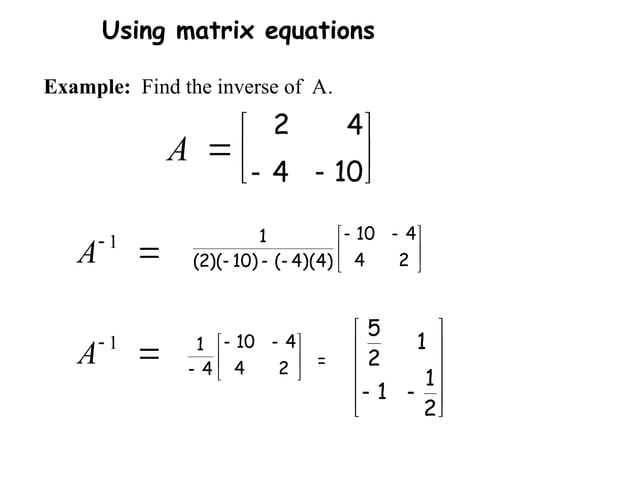 Using matrix equations

**Example:** Find the inverse of A.

$A = \begin{bmatrix} 2 & 4 \\ -4 & -10 \end{bmatrix}$

$A^{-1} = \frac{1}{(2)(-10)-(-4)(4)} \begin{bmatrix} -10 & -4 \\ 4 & 2 \end{bmatrix}$

$A^{-1} = \frac{1}{-4} \begin{bmatrix} -10 & -4 \\ 4 & 2 \end{bmatrix} = \begin{bmatrix} \frac{5}{2} & 1 \\ -1 & -\frac{1}{2} \end{bmatrix}$